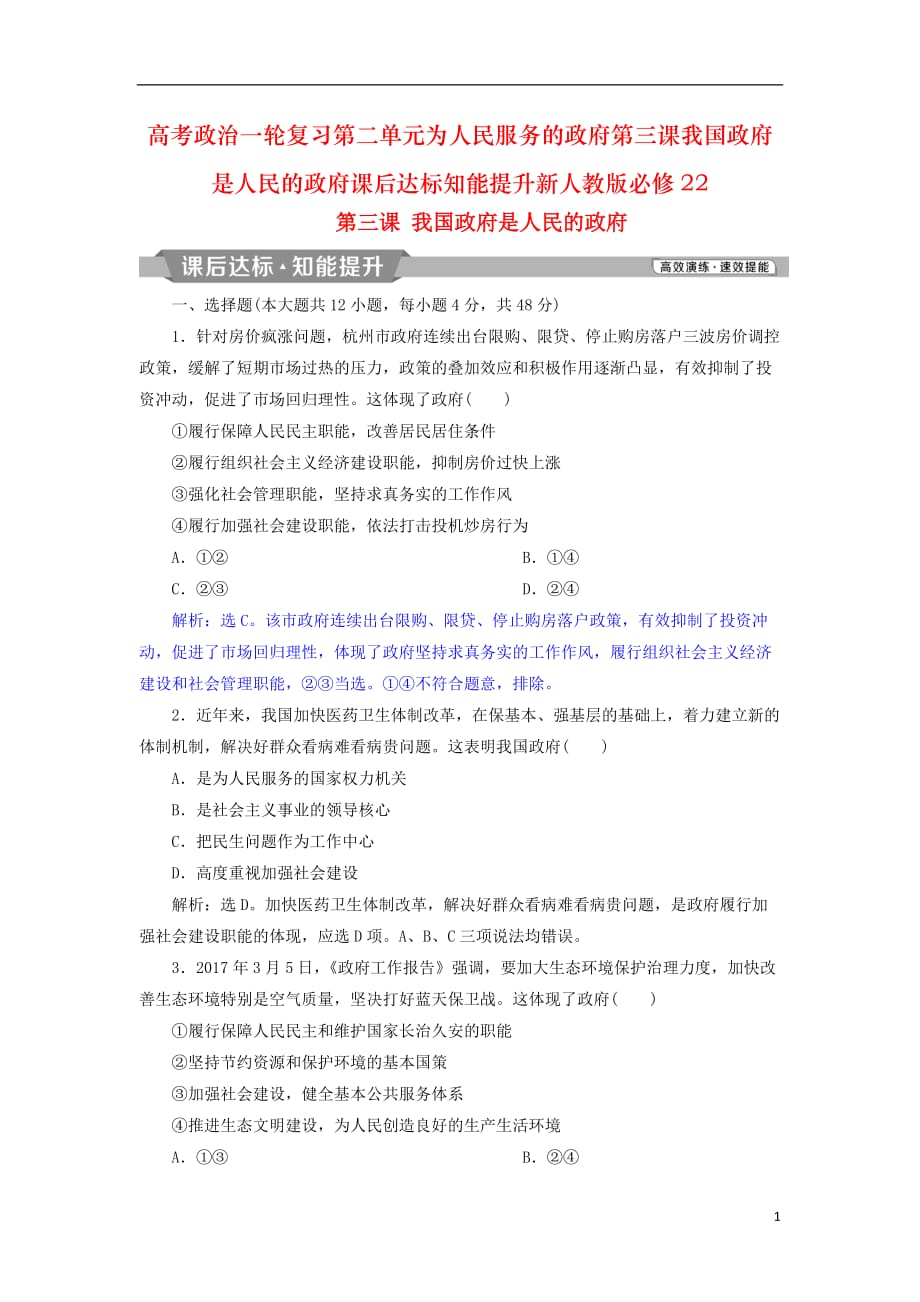 高考政治一轮复习第二单元为人民服务的政府第三课我国政府是人民的政府课后达标知能提升新人教版必修22

第三课 我国政府是人民的政府

课后达标·知能提升

高效演练·速效提能

一、选择题(本大题共12小题，每小题4分，共48分)

1．针对房价疯涨问题，杭州市政府连续出台限购、限贷、停止购房落户三波房价调控政策，缓解了短期市场过热的压力，政策的叠加效应和积极作用逐渐凸显，有效抑制了投资冲动，促进了市场回归理性。这体现了政府(　　)

①履行保障人民民主职能，改善居民居住条件

②履行组织社会主义经济建设职能，抑制房价过快上涨

③强化社会管理职能，坚持求真务实的工作作风

④履行加强社会建设职能，依法打击投机炒房行为

A．①②

B．①④

C．②③

D．②④

解析：选C。该市政府连续出台限购、限贷、停止购房落户政策，有效抑制了投资冲动，促进了市场回归理性，体现了政府坚持求真务实的工作作风，履行组织社会主义经济建设和社会管理职能，②③当选。①④不符合题意，排除。

2．近年来，我国加快医药卫生体制改革，在保基本、强基层的基础上，着力建立新的体制机制，解决好群众看病难看病贵问题。这表明我国政府(　　)

A．是为人民服务的国家权力机关

B．是社会主义事业的领导核心

C．把民生问题作为工作中心

D．高度重视加强社会建设

解析：选D。加快医药卫生体制改革，解决好群众看病难看病贵问题，是政府履行加强社会建设职能的体现，应选D项。A、B、C三项说法均错误。

3．2017年3月5日，《政府工作报告》强调，要加大生态环境保护治理力度，加快改善生态环境特别是空气质量，坚决打好蓝天保卫战。这体现了政府(　　)

①履行保障人民民主和维护国家长治久安的职能

②坚持节约资源和保护环境的基本国策

③加强社会建设，健全基本公共服务体系

④推进生态文明建设，为人民创造良好的生产生活环境

A．①③

B．②④

1